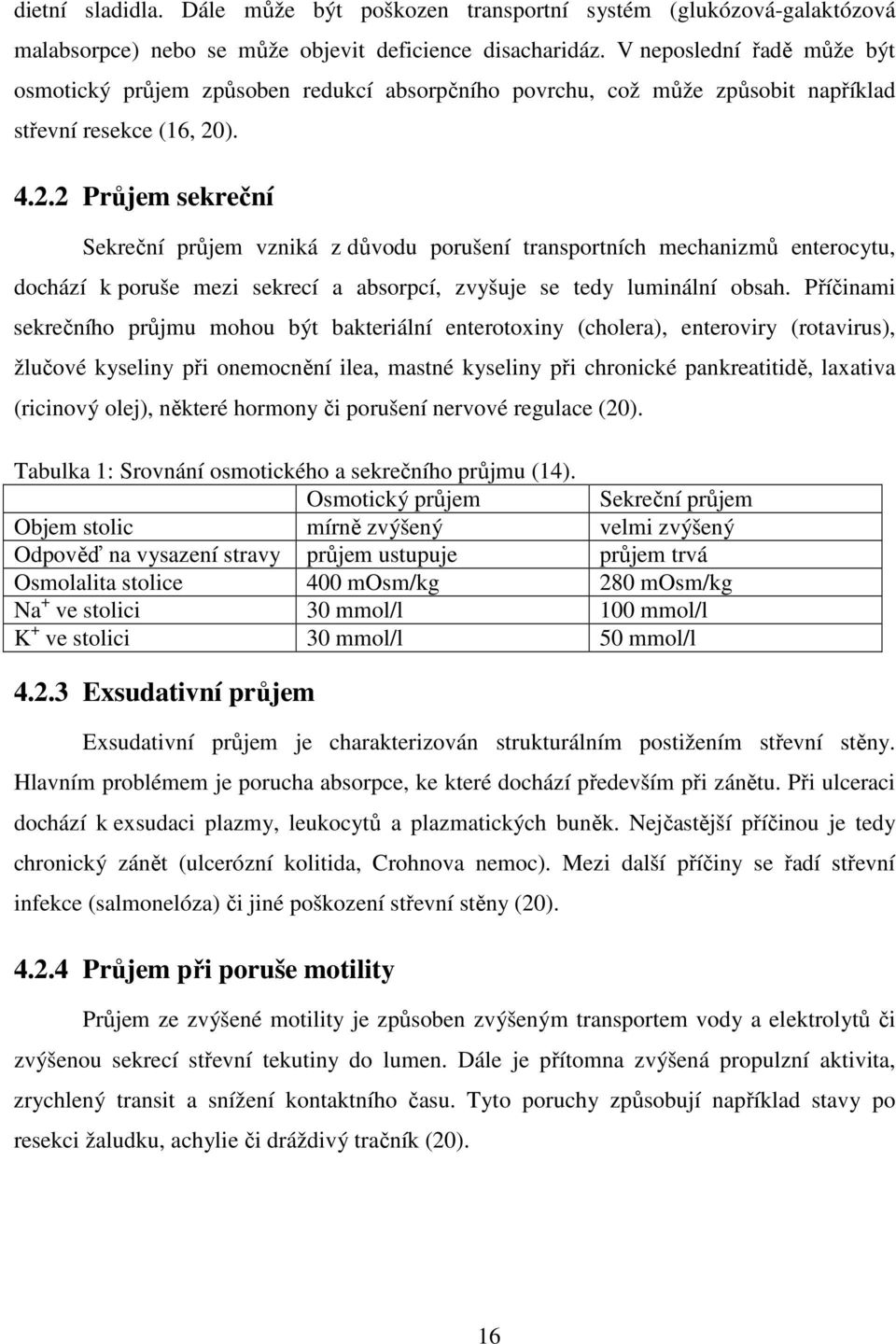 dietní sladidla. Dále může být poškozen transportní systém (glukózová-galaktózová malabsorpce) nebo se může objevit deficience disacharidáz. V neposlední řadě může být osmotický průjem způsoben redukcí absorpčního povrchu, což může způsobit například střevní resekce (16, 20).

4.2.2 Průjem sekreční

Sekreční průjem vzniká z důvodu porušení transportních mechanizmů enterocytu, dochází k poruše mezi sekrecí a absorpcí, zvyšuje se tedy luminální obsah. Příčinami sekrečního průjmu mohou být bakteriální enterotoxiny (cholera), enteroviry (rotavirus), žlučové kyseliny při onemocnění ilea, mastné kyseliny při chronické pankreatitidě, laxativa (ricinový olej), některé hormony či porušení nervové regulace (20).

Tabulka 1: Srovnání osmotického a sekrečního průjmu (14).

| | Osmotický průjem | Sekreční průjem |
|---|---|---|
| Objem stolic | mírně zvýšený | velmi zvýšený |
| Odpověď na vysazení stravy | průjem ustupuje | průjem trvá |
| Osmolalita stolice | 400 mOsm/kg | 280 mOsm/kg |
| $Na^+$ ve stolici | 30 mmol/l | 100 mmol/l |
| $K^+$ ve stolici | 30 mmol/l | 50 mmol/l |

4.2.3 Exsudativní průjem

Exsudativní průjem je charakterizován strukturálním postižením střevní stěny. Hlavním problémem je porucha absorpce, ke které dochází především při zánětu. Při ulceraci dochází k exsudaci plazmy, leukocytů a plazmatických buněk. Nejčastější příčinou je tedy chronický zánět (ulcerózní kolitida, Crohnova nemoc). Mezi další příčiny se řadí střevní infekce (salmonelóza) či jiné poškození střevní stěny (20).

4.2.4 Průjem při poruše motility

Průjem ze zvýšené motility je způsoben zvýšeným transportem vody a elektrolytů či zvýšenou sekrecí střevní tekutiny do lumen. Dále je přítomna zvýšená propulzní aktivita, zrychlený transit a snížení kontaktního času. Tyto poruchy způsobují například stavy po resekci žaludku, achylie či dráždivý tračník (20).

16